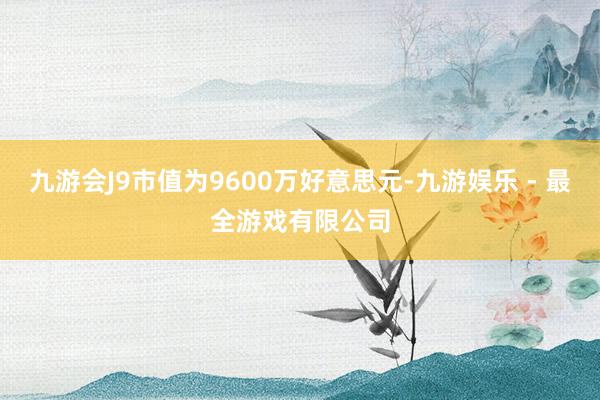 九游会J9市值为9600万好意思元-九游娱乐 - 最全游戏有限公司